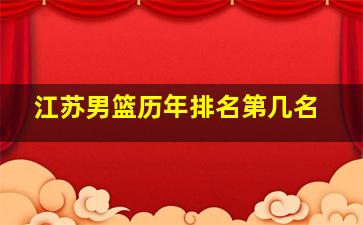 江苏男篮历年排名第几名